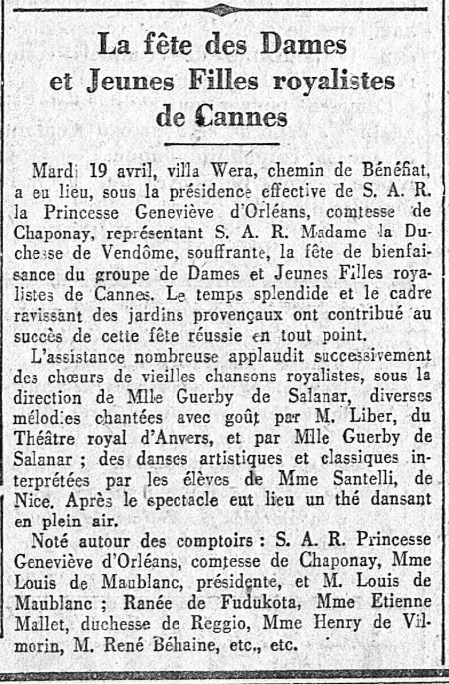 La fête des Dames et Jeunes Filles royalistes de Cannes

Mardi 19 avril, villa Wera, chemin de Bénéfiat, a eu lieu, sous la présidence effective de S. A. R. la Princesse Geneviève d'Orléans, comtesse de Chaponay, représentant S. A. R. Madame la Duchesse de Vendôme, souffrante, la fête de bienfaisance du groupe de Dames et Jeunes Filles royalistes de Cannes. Le temps splendide et le cadre ravissant des jardins provençaux ont contribué au succès de cette fête réussie en tout point.

L'assistance nombreuse applaudit successivement des chœurs de vieilles chansons royalistes, sous la direction de Mlle Guerby de Salanar, diverses mélodies chantées avec goût par M. Liber, du Théâtre royal d'Anvers, et par Mlle Guerby de Salanar ; des danses artistiques et classiques interprétées par les élèves de Mme Santelli, de Nice. Après le spectacle eut lieu un thé dansant en plein air.

Noté autour des comptoirs : S. A. R. Princesse Geneviève d'Orléans, comtesse de Chaponay, Mme Louis de Maublanc, présidente, et M. Louis de Maublanc ; Ranée de Fudukota, Mme Etienne Mallet, duchesse de Reggio, Mme Henry de Vilmorin, M. René Béhaine, etc., etc.